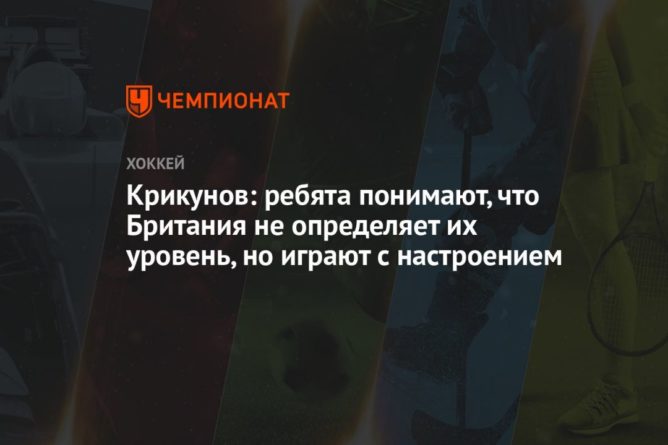 ЧЕМПИОНАТ

ХОККЕЙ

Крикунов: ребята понимают, что Британия не определяет их уровень, но играют с настроением